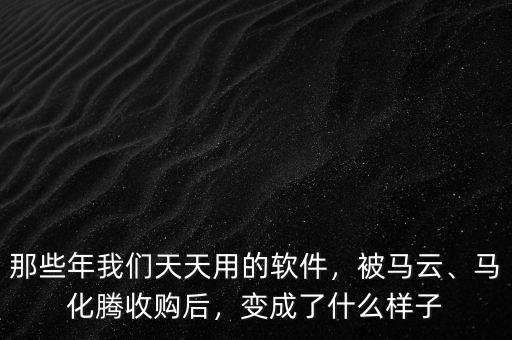 那些年我们天天用的软件，被马云、马化腾收购后，变成了什么样子